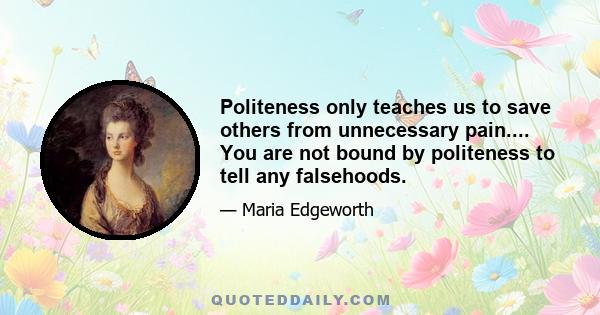 Politeness only teaches us to save others from unnecessary pain.... You are not bound by politeness to tell any falsehoods.

— Maria Edgeworth

QUOTEDDAILY.COM